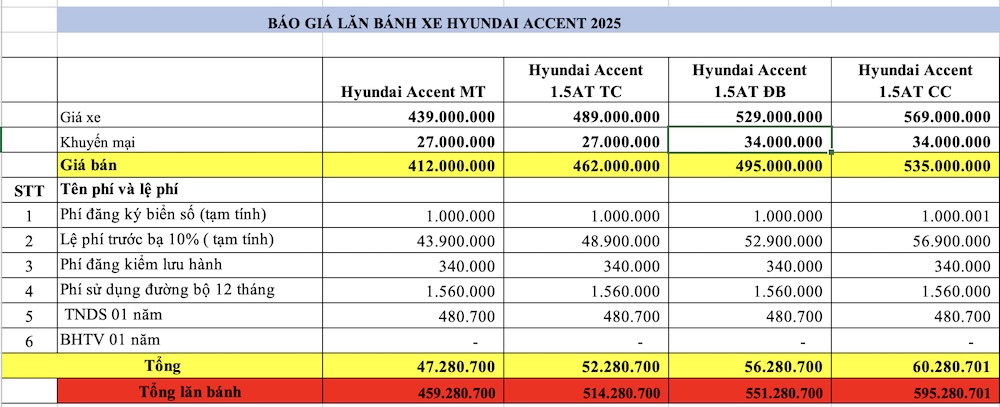 BÁO GIÁ LĂN BÁNH XE HYUNDAI ACCENT 2025

| | | Hyundai Accent MT | Hyundai Accent 1.5AT TC | Hyundai Accent 1.5AT ĐB | Hyundai Accent 1.5AT CC |
|---|---|---|---|---|---|
| | Giá xe | 439.000.000 | 489.000.000 | 529.000.000 | 569.000.000 |
| | Khuyến mại | 27.000.000 | 27.000.000 | 34.000.000 | 34.000.000 |
| | Giá bán | 412.000.000 | 462.000.000 | 495.000.000 | 535.000.000 |
| STT | Tên phí và lệ phí | | | | |
| 1 | Phí đăng ký biển số (tạm tính) | 1.000.000 | 1.000.000 | 1.000.000 | 1.000.001 |
| 2 | Lệ phí trước bạ 10% ( tạm tính) | 43.900.000 | 48.900.000 | 52.900.000 | 56.900.000 |
| 3 | Phí đăng kiểm lưu hành | 340.000 | 340.000 | 340.000 | 340.000 |
| 4 | Phí sử dụng đường bộ 12 tháng | 1.560.000 | 1.560.000 | 1.560.000 | 1.560.000 |
| 5 | TNDS 01 năm | 480.700 | 480.700 | 480.700 | 480.700 |
| 6 | BHTV 01 năm | - | - | - | - |
| | Tổng | 47.280.700 | 52.280.700 | 56.280.700 | 60.280.701 |
| | Tổng lăn bánh | 459.280.700 | 514.280.700 | 551.280.700 | 595.280.701 |